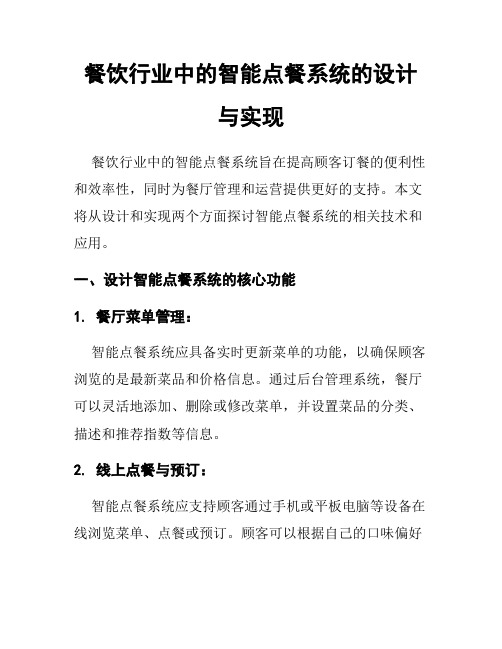 餐饮行业中的智能点餐系统的设计与实现

餐饮行业中的智能点餐系统旨在提高顾客订餐的便利性和效率性，同时为餐厅管理和运营提供更好的支持。本文将从设计和实现两个方面探讨智能点餐系统的相关技术和应用。

一、设计智能点餐系统的核心功能

1. 餐厅菜单管理：

智能点餐系统应具备实时更新菜单的功能，以确保顾客浏览的是最新菜品和价格信息。通过后台管理系统，餐厅可以灵活地添加、删除或修改菜单，并设置菜品的分类、描述和推荐指数等信息。

2. 线上点餐与预订：

智能点餐系统应支持顾客通过手机或平板电脑等设备在线浏览菜单、点餐或预订。顾客可以根据自己的口味偏好